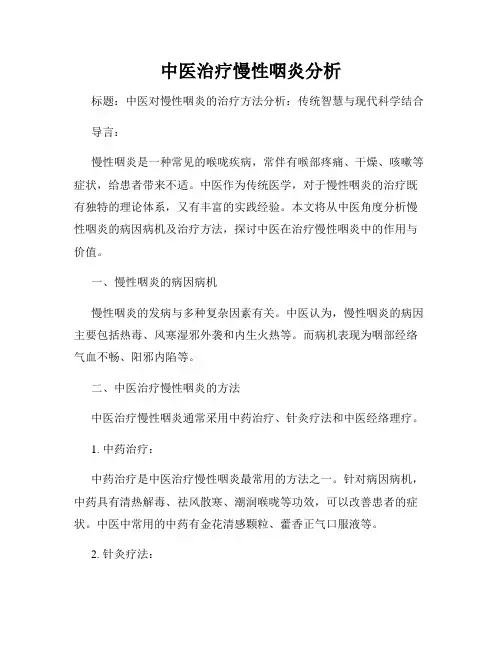 中医治疗慢性咽炎分析

标题：中医对慢性咽炎的治疗方法分析：传统智慧与现代科学结合

导言：

慢性咽炎是一种常见的喉咙疾病，常伴有喉部疼痛、干燥、咳嗽等症状，给患者带来不适。中医作为传统医学，对于慢性咽炎的治疗既有独特的理论体系，又有丰富的实践经验。本文将从中医角度分析慢性咽炎的病因病机及治疗方法，探讨中医在治疗慢性咽炎中的作用与价值。

一、慢性咽炎的病因病机

慢性咽炎的发病与多种复杂因素有关。中医认为，慢性咽炎的病因主要包括热毒、风寒湿邪外袭和内生火热等。而病机表现为咽部经络气血不畅、阳邪内陷等。

二、中医治疗慢性咽炎的方法

中医治疗慢性咽炎通常采用中药治疗、针灸疗法和中医经络理疗。

1. 中药治疗：

中药治疗是中医治疗慢性咽炎最常用的方法之一。针对病因病机，中药具有清热解毒、祛风散寒、潮润喉咙等功效，可以改善患者的症状。中医中常用的中药有金花清感颗粒、藿香正气口服液等。

2. 针灸疗法：